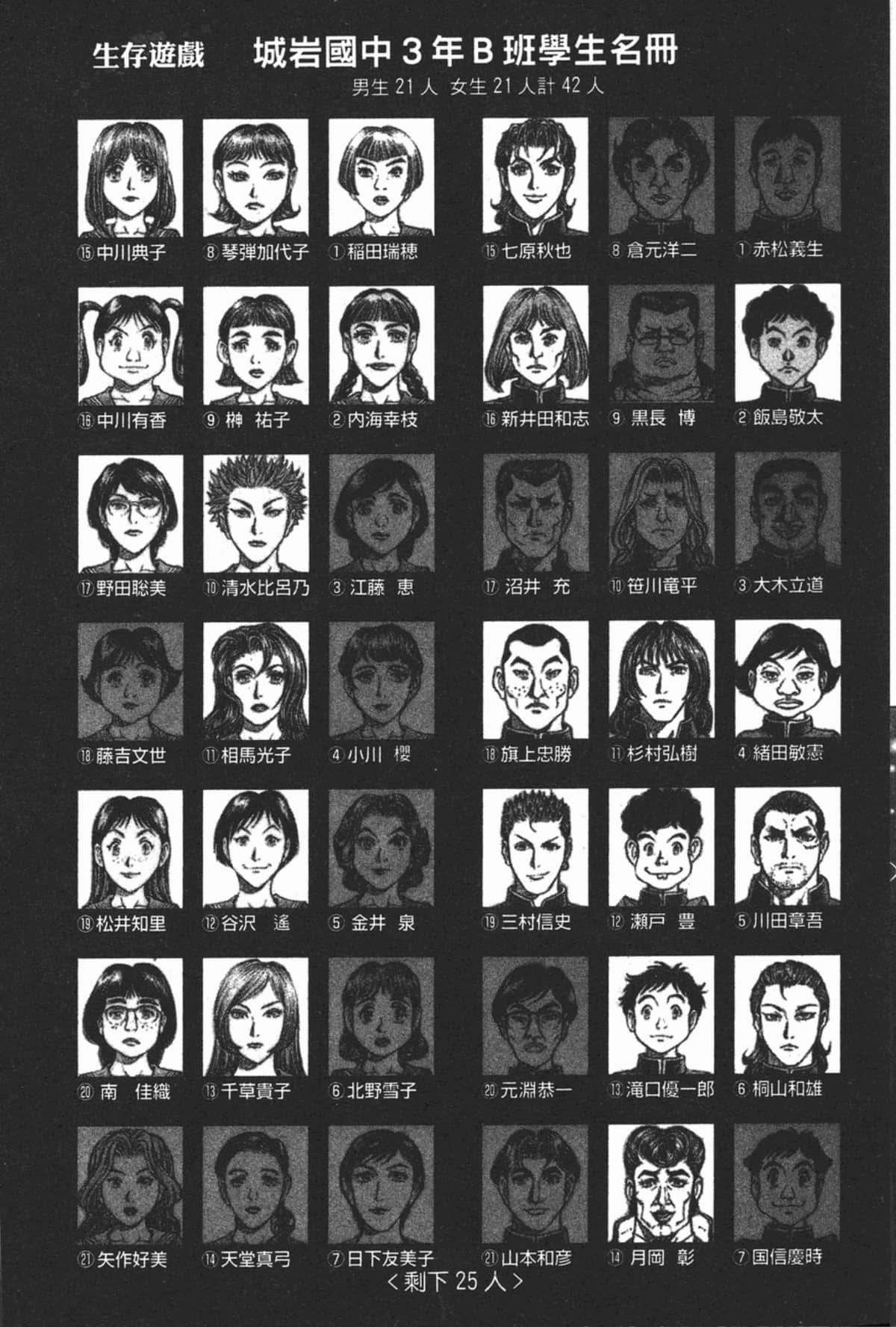 生存遊戲 城岩國中3年B班學生名冊

男生21人 女生21人計42人

⑮中川典子 ⑧琴弾加代子 ①稲田瑞穂 ⑮七原秋也 ⑧倉元洋二 ①赤松義生

⑯中川有香 ⑨榊 祐子 ②内海幸枝 ⑯新井田和志 ⑨黒長 博 ②飯島敬太

⑰野田聡美 ⑩清水比呂乃 ③江藤 恵 ⑰沼井 充 ⑩笹川竜平 ③大木立道

⑱藤吉文世 ⑪相馬光子 ④小川 櫻 ⑱旗上忠勝 ⑪杉村弘樹 ④緒田敏憲

⑲松井知里 ⑫谷沢 遙 ⑤金井 泉 ⑲三村信史 ⑫瀬戸 豊 ⑤川田章吾

⑳南 佳織 ⑬千草貴子 ⑥北野雪子 ⑳元淵恭一 ⑬滝口優一郎 ⑥桐山和雄

㉑矢作好美 ⑭天堂真弓 ⑦日下友美子 ㉑山本和彦 ⑭月岡 彰 ⑦国信慶時

<剩下25人>